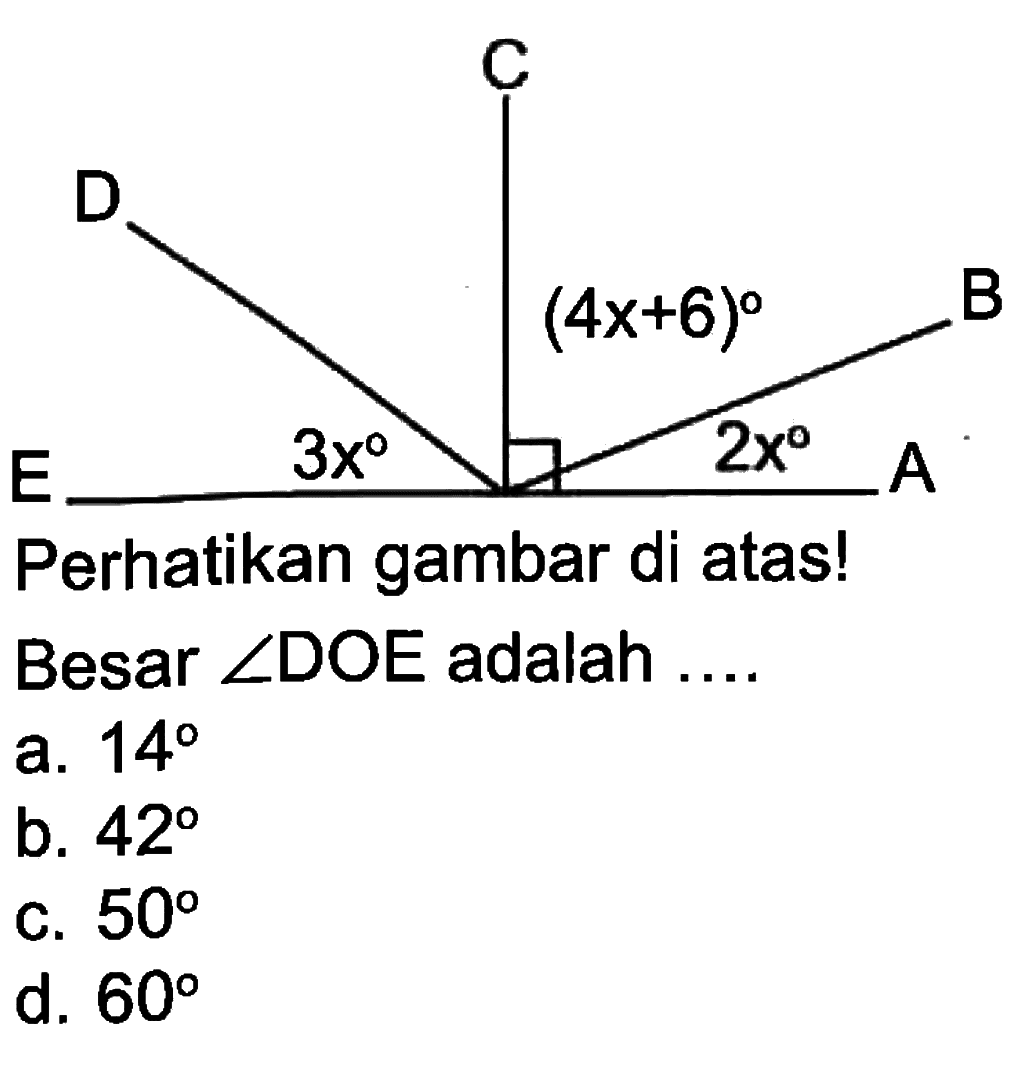 C
D
$(4x+6)^\circ$
B
E
$3x^\circ$
$2x^\circ$
A

Perhatikan gambar di atas!
Besar $\angle DOE$ adalah ....
a. $14^\circ$
b. $42^\circ$
c. $50^\circ$
d. $60^\circ$